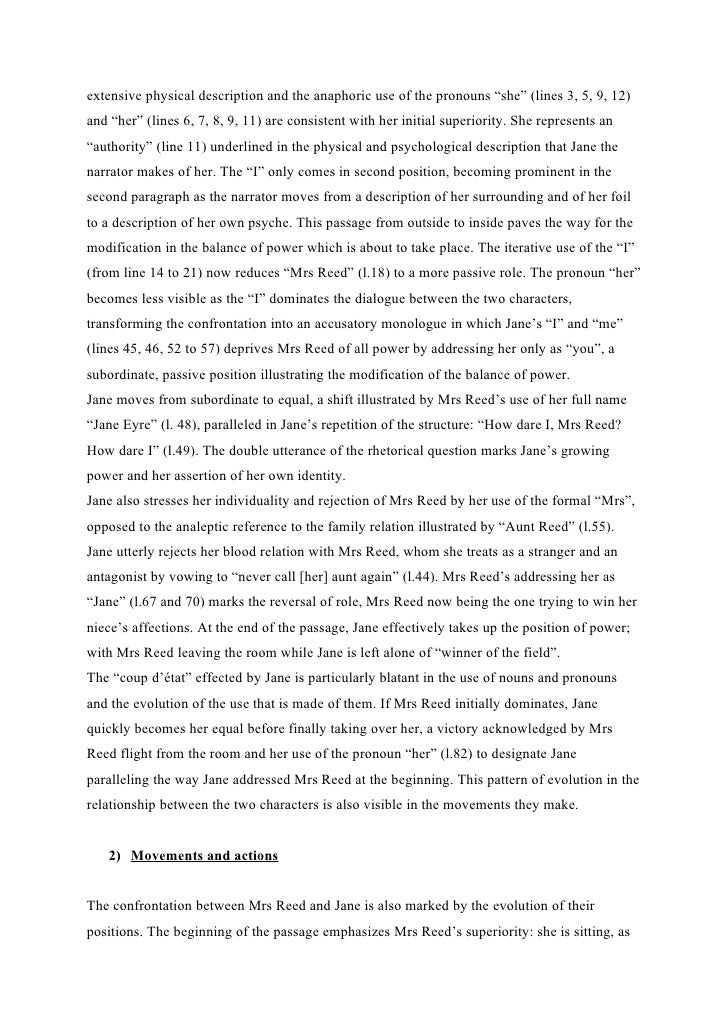 extensive physical description and the anaphoric use of the pronouns “she” (lines 3, 5, 9, 12) and “her” (lines 6, 7, 8, 9, 11) are consistent with her initial superiority. She represents an “authority” (line 11) underlined in the physical and psychological description that Jane the narrator makes of her. The “I” only comes in second position, becoming prominent in the second paragraph as the narrator moves from a description of her surrounding and of her foil to a description of her own psyche. This passage from outside to inside paves the way for the modification in the balance of power which is about to take place. The iterative use of the “I” (from line 14 to 21) now reduces “Mrs Reed” (l.18) to a more passive role. The pronoun “her” becomes less visible as the “I” dominates the dialogue between the two characters, transforming the confrontation into an accusatory monologue in which Jane’s “I” and “me” (lines 45, 46, 52 to 57) deprives Mrs Reed of all power by addressing her only as “you”, a subordinate, passive position illustrating the modification of the balance of power.
Jane moves from subordinate to equal, a shift illustrated by Mrs Reed’s use of her full name “Jane Eyre” (l. 48), paralleled in Jane’s repetition of the structure: “How dare I, Mrs Reed? How dare I” (l.49). The double utterance of the rhetorical question marks Jane’s growing power and her assertion of her own identity.
Jane also stresses her individuality and rejection of Mrs Reed by her use of the formal “Mrs”, opposed to the analeptic reference to the family relation illustrated by “Aunt Reed” (l.55). Jane utterly rejects her blood relation with Mrs Reed, whom she treats as a stranger and an antagonist by vowing to “never call [her] aunt again” (l.44). Mrs Reed’s addressing her as “Jane” (l.67 and 70) marks the reversal of role, Mrs Reed now being the one trying to win her niece’s affections. At the end of the passage, Jane effectively takes up the position of power; with Mrs Reed leaving the room while Jane is left alone of “winner of the field”.
The “coup d’état” effected by Jane is particularly blatant in the use of nouns and pronouns and the evolution of the use that is made of them. If Mrs Reed initially dominates, Jane quickly becomes her equal before finally taking over her, a victory acknowledged by Mrs Reed flight from the room and her use of the pronoun “her” (l.82) to designate Jane paralleling the way Jane addressed Mrs Reed at the beginning. This pattern of evolution in the relationship between the two characters is also visible in the movements they make.

2) Movements and actions

The confrontation between Mrs Reed and Jane is also marked by the evolution of their positions. The beginning of the passage emphasizes Mrs Reed’s superiority: she is sitting, as